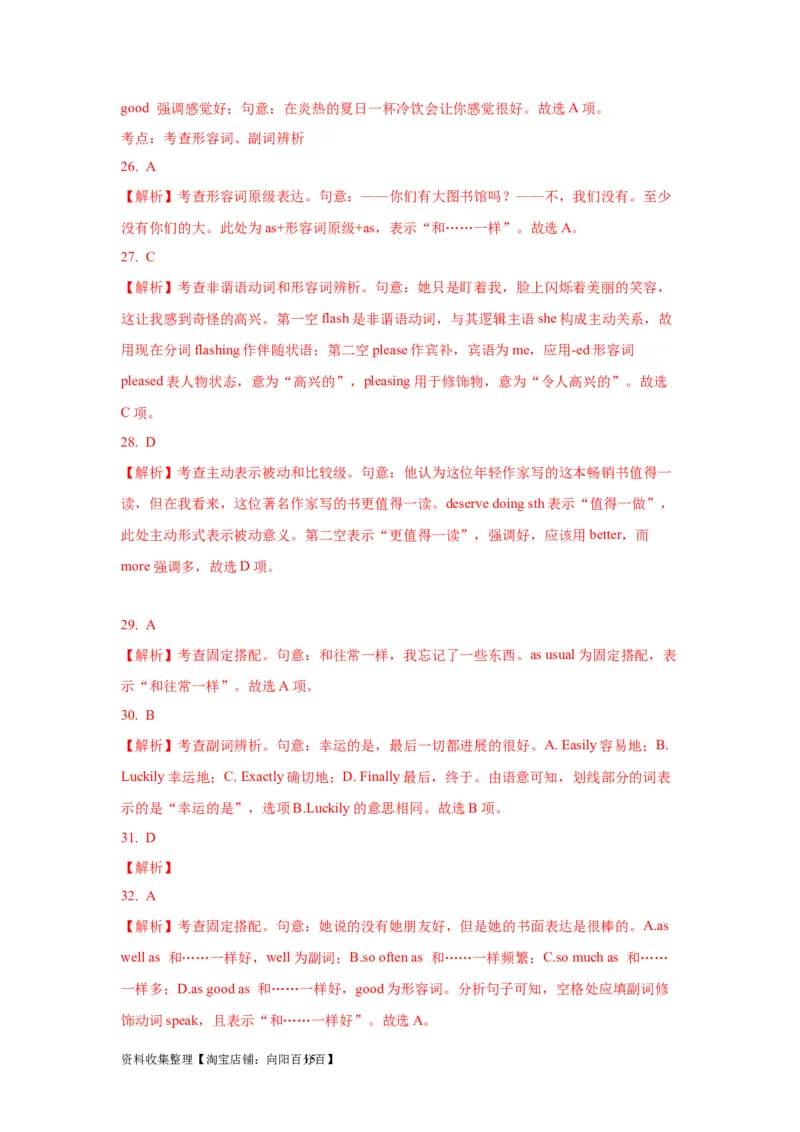 good 强调感觉好；句意：在炎热的夏日一杯冷饮会让你感觉很好。故选 A 项。

考点：考查形容词、副词辨析

26. A

【解析】考查形容词原级表达。句意：——你们有大图书馆吗？——不，我们没有。至少没有你们的大。此处为 as+形容词原级+as，表示“和……一样”。故选 A。

27. C

【解析】考查非谓语动词和形容词辨析。句意：她只是盯着我，脸上闪烁着美丽的笑容，这让我感到奇怪的高兴。第一空 flash 是非谓语动词，与其逻辑主语 she 构成主动关系，故用现在分词 flashing 作伴随状语；第二空 please 作宾补，宾语为 me，应用-ed 形容词 pleased 表人物状态，意为“高兴的”，pleasing 用于修饰物，意为“令人高兴的”。故选 C 项。

28. D

【解析】考查主动表示被动和比较级。句意：他认为这位年轻作家写的这本畅销书值得一读，但在我看来，这位著名作家写的书更值得一读。deserve doing sth 表示“值得一做”，此处主动形式表示被动意义。第二空表示“更值得一读”，强调好，应该用 better，而 more 强调多，故选 D 项。

29. A

【解析】考查固定搭配。句意：和往常一样，我忘记了一些东西。as usual 为固定搭配，表示“和往常一样”。故选 A 项。

30. B

【解析】考查副词辨析。句意：幸运的是，最后一切都进展的很好。A. Easily 容易地；B. Luckily 幸运地；C. Exactly 确切地；D. Finally 最后，终于。由语意可知，划线部分的词表示的是“幸运的是”，选项 B.Luckily 的意思相同。故选 B 项。

31. D

【解析】

32. A

【解析】考查固定搭配。句意：她说的没有她朋友好，但是她的书面表达是很棒的。A.as well as 和……一样好，well 为副词；B.so often as 和……一样频繁；C.so much as 和……一样多；D.as good as 和……一样好，good 为形容词。分析句子可知，空格处应填副词修饰动词 speak，且表示“和……一样好”。故选 A。

资料收集整理【淘宝店铺：向阳百分百】